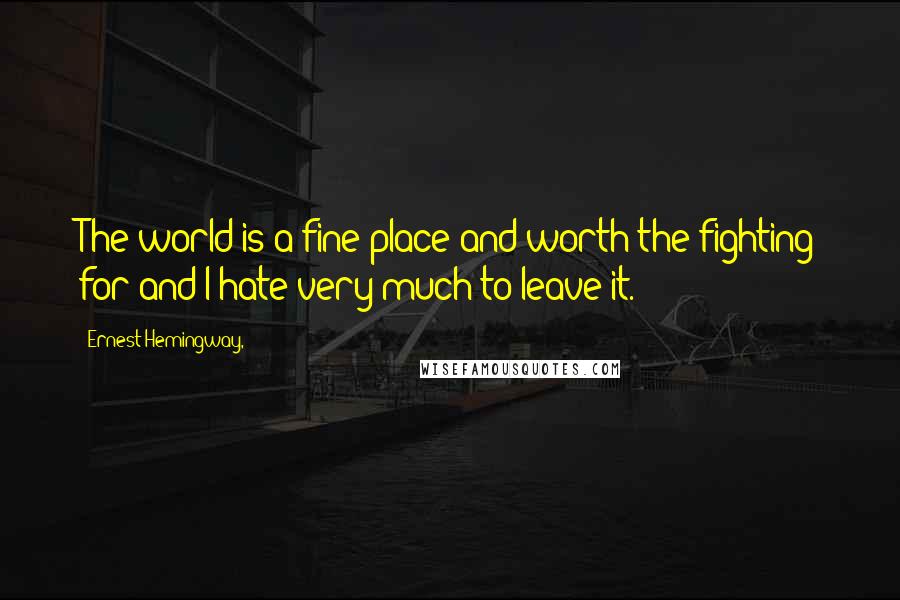 The world is a fine place and worth the fighting for and I hate very much to leave it.

Ernest Hemingway,

WISEFAMOUSQUOTES.COM